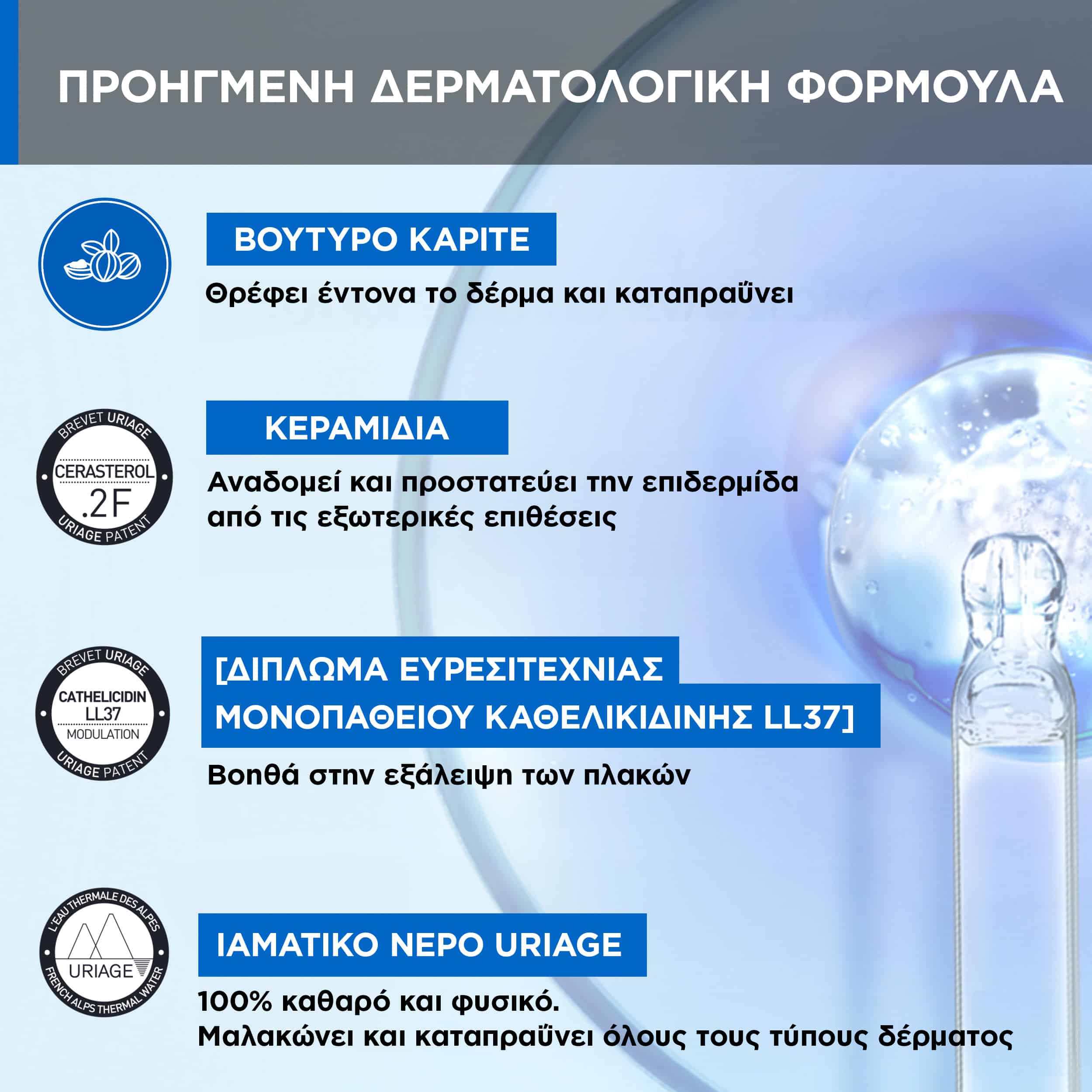 ΠΡΟΗΓΜΕΝΗ ΔΕΡΜΑΤΟΛΟΓΙΚΗ ΦΟΡΜΟΥΛΑ

ΒΟΥΤΥΡΟ ΚΑΡΙΤΕ

Θρέφει έντονα το δέρμα και καταπραΰνει

BREVET URIAGE
CERASTEROL
.2F
URIAGE PATENT

ΚΕΡΑΜΙΔΙΑ

Αναδομεί και προστατεύει την επιδερμίδα από τις εξωτερικές επιθέσεις

BREVET URIAGE
CATHELICIDIN
LL37
MODULATION
URIAGE PATENT

[ΔΙΠΛΩΜΑ ΕΥΡΕΣΙΤΕΧΝΙΑΣ ΜΟΝΟΠΑΘΕΙΟΥ ΚΑΘΕΛΙΚΙΔΙΝΗΣ LL37]

Βοηθά στην εξάλειψη των πλακών

L'EAU THERMALE DES ALPES
URIAGE
FRENCH ALPS THERMAL WATER

ΙΑΜΑΤΙΚΟ ΝΕΡΟ URIAGE

100% καθαρό και φυσικό.
Μαλακώνει και καταπραΰνει όλους τους τύπους δέρματος